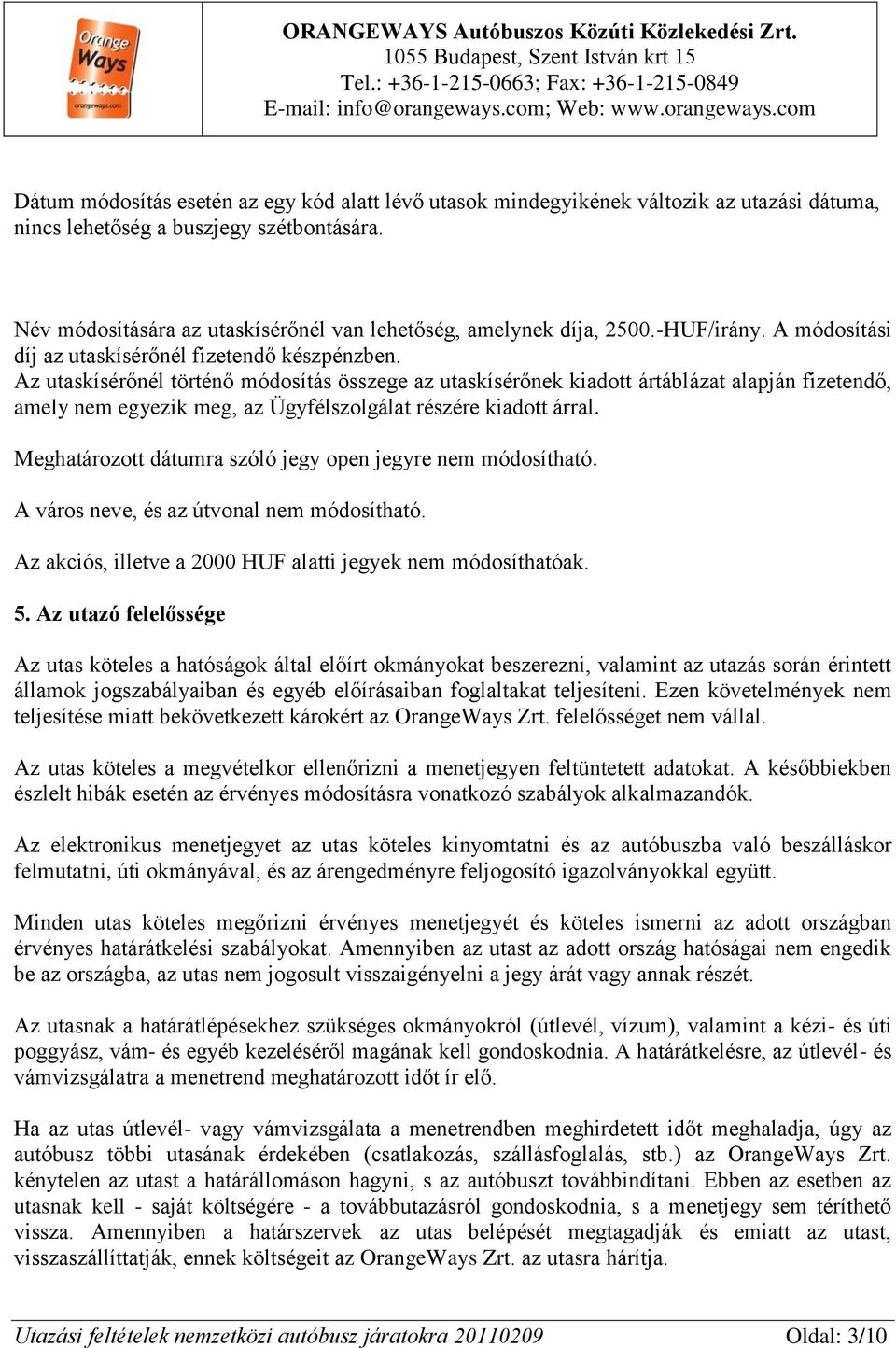 Orange Ways
orangeways.com

ORANGEWAYS Autóbuszos Közúti Közlekedési Zrt.
1055 Budapest, Szent István krt 15
Tel.: +36-1-215-0663; Fax: +36-1-215-0849
E-mail: info@orangeways.com; Web: www.orangeways.com

Dátum módosítás esetén az egy kód alatt lévő utasok mindegyikének változik az utazási dátuma, nincs lehetőség a buszjegy szétbontására.

Név módosítására az utaskísérőnél van lehetőség, amelynek díja, 2500.-HUF/irány. A módosítási díj az utaskísérőnél fizetendő készpénzben.
Az utaskísérőnél történő módosítás összege az utaskísérőnek kiadott ártáblázat alapján fizetendő, amely nem egyezik meg, az Ügyfélszolgálat részére kiadott árral.

Meghatározott dátumra szóló jegy open jegyre nem módosítható.

A város neve, és az útvonal nem módosítható.

Az akciós, illetve a 2000 HUF alatti jegyek nem módosíthatóak.

5. Az utazó felelőssége

Az utas köteles a hatóságok által előírt okmányokat beszerezni, valamint az utazás során érintett államok jogszabályaiban és egyéb előírásaiban foglaltakat teljesíteni. Ezen követelmények nem teljesítése miatt bekövetkezett károkért az OrangeWays Zrt. felelősséget nem vállal.

Az utas köteles a megvételkor ellenőrizni a menetjegyen feltüntetett adatokat. A későbbiekben észlelt hibák esetén az érvényes módosításra vonatkozó szabályok alkalmazandók.

Az elektronikus menetjegyet az utas köteles kinyomtatni és az autóbuszba való beszálláskor felmutatni, úti okmányával, és az árengedményre feljogosító igazolványokkal együtt.

Minden utas köteles megőrizni érvényes menetjegyét és köteles ismerni az adott országban érvényes határátkelési szabályokat. Amennyiben az utast az adott ország hatóságai nem engedik be az országba, az utas nem jogosult visszaigényelni a jegy árát vagy annak részét.

Az utasnak a határátlépésekhez szükséges okmányokról (útlevél, vízum), valamint a kézi- és úti poggyász, vám- és egyéb kezeléséről magának kell gondoskodnia. A határátkelésre, az útlevél- és vámvizsgálatra a menetrend meghatározott időt ír elő.

Ha az utas útlevél- vagy vámvizsgálata a menetrendben meghirdetett időt meghaladja, úgy az autóbusz többi utasának érdekében (csatlakozás, szállásfoglalás, stb.) az OrangeWays Zrt. kénytelen az utast a határállomáson hagyni, s az autóbuszt továbbindítani. Ebben az esetben az utasnak kell - saját költségére - a továbbutazásról gondoskodnia, s a menetjegy sem téríthető vissza. Amennyiben a határszervek az utas belépését megtagadják és emiatt az utast, visszaszállíttatják, ennek költségeit az OrangeWays Zrt. az utasra hárítja.

Utazási feltételek nemzetközi autóbusz járatokra 20110209 Oldal: 3/10